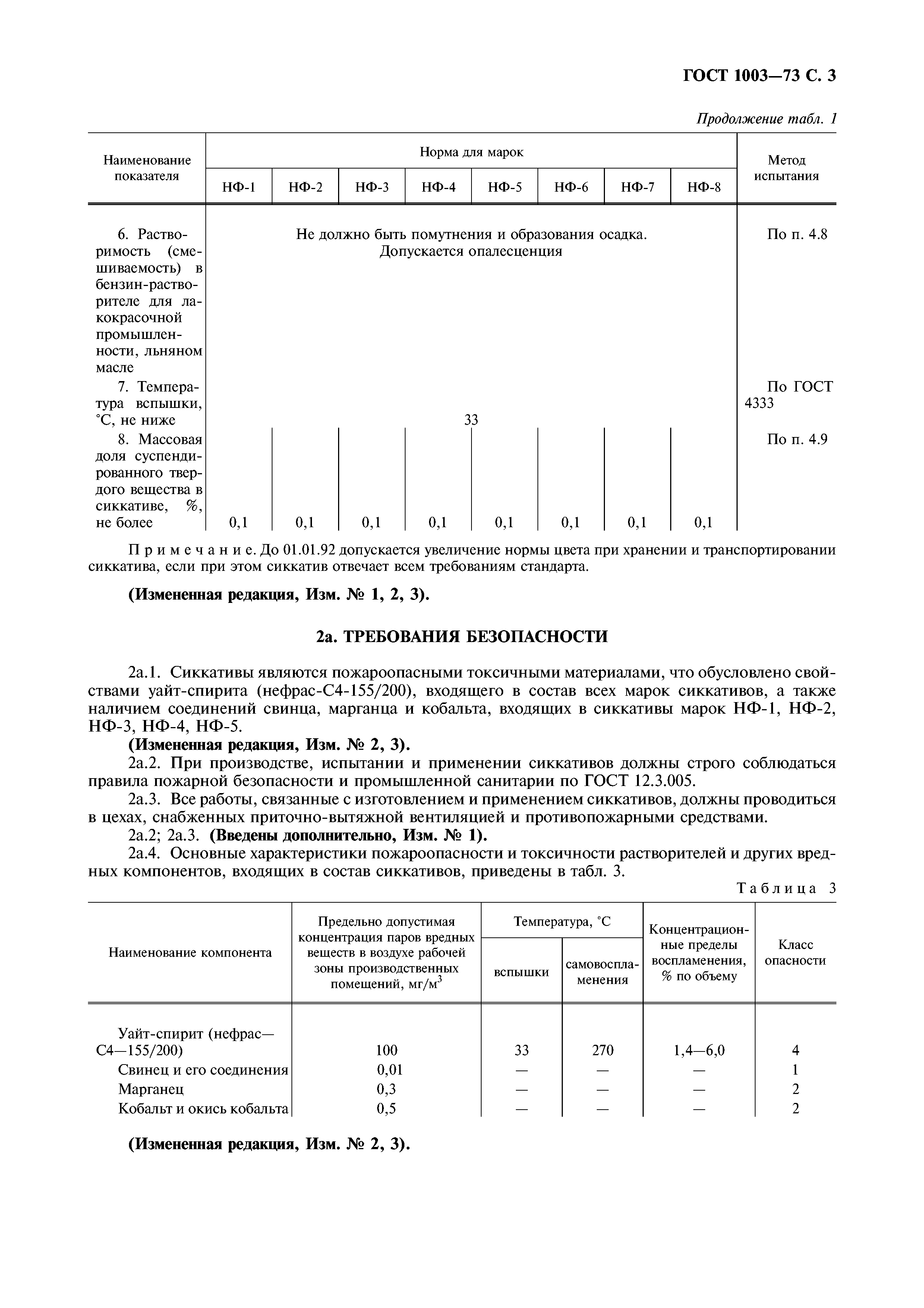 ГОСТ 1003—73 С. 3

Продолжение табл. 1

| Наименование показателя | Норма для марок НФ-1 | НФ-2 | НФ-3 | НФ-4 | НФ-5 | НФ-6 | НФ-7 | НФ-8 | Метод испытания |
|---|---|---|---|---|---|---|---|---|---|
| 6. Растворимость (смешиваемость) в бензин-растворителе для лакокрасочной промышленности, льняном масле | Не должно быть помутнения и образования осадка. Допускается опалесценция | | | | | | | | По п. 4.8 |
| 7. Температура вспышки, °С, не ниже | 33 | | | | | | | | По ГОСТ 4333 |
| 8. Массовая доля суспендированного твердого вещества в сиккативе, %, не более | 0,1 | 0,1 | 0,1 | 0,1 | 0,1 | 0,1 | 0,1 | 0,1 | По п. 4.9 |

Примечание. До 01.01.92 допускается увеличение нормы цвета при хранении и транспортировании сиккатива, если при этом сиккатив отвечает всем требованиям стандарта.

(Измененная редакция, Изм. № 1, 2, 3).

2а. ТРЕБОВАНИЯ БЕЗОПАСНОСТИ

2а.1. Сиккативы являются пожароопасными токсичными материалами, что обусловлено свойствами уайт-спирита (нефрас-С4-155/200), входящего в состав всех марок сиккативов, а также наличием соединений свинца, марганца и кобальта, входящих в сиккативы марок НФ-1, НФ-2, НФ-3, НФ-4, НФ-5.

(Измененная редакция, Изм. № 2, 3).

2а.2. При производстве, испытании и применении сиккативов должны строго соблюдаться правила пожарной безопасности и промышленной санитарии по ГОСТ 12.3.005.

2а.3. Все работы, связанные с изготовлением и применением сиккативов, должны проводиться в цехах, снабженных приточно-вытяжной вентиляцией и противопожарными средствами.

2а.2; 2а.3. (Введены дополнительно, Изм. № 1).

2а.4. Основные характеристики пожароопасности и токсичности растворителей и других вредных компонентов, входящих в состав сиккативов, приведены в табл. 3.

Таблица 3

| Наименование компонента | Предельно допустимая концентрация паров вредных веществ в воздухе рабочей зоны производственных помещений, мг/м$^3$ | Температура, °С вспышки | Температура, °С самовоспламенения | Концентрационные пределы воспламенения, % по объему | Класс опасности |
|---|---|---|---|---|---|
| Уайт-спирит (нефрас—С4—155/200) | 100 | 33 | 270 | 1,4—6,0 | 4 |
| Свинец и его соединения | 0,01 | — | — | — | 1 |
| Марганец | 0,3 | — | — | — | 2 |
| Кобальт и окись кобальта | 0,5 | — | — | — | 2 |

(Измененная редакция, Изм. № 2, 3).